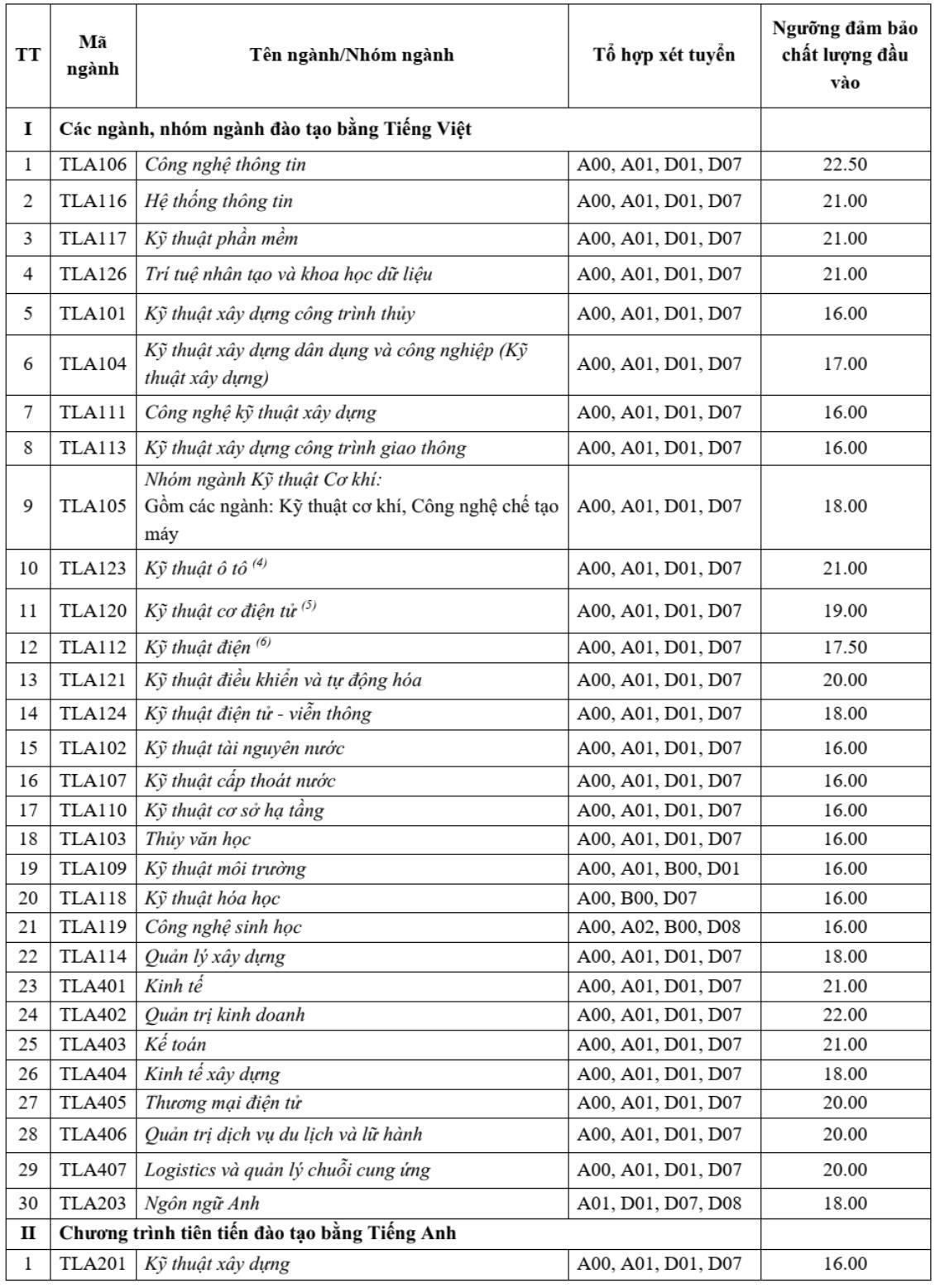 | TT | Mã ngành | Tên ngành/Nhóm ngành | Tổ hợp xét tuyển | Ngưỡng đảm bảo chất lượng đầu vào |
|---|---|---|---|---|
| I | Các ngành, nhóm ngành đào tạo bằng Tiếng Việt | | | |
| 1 | TLA106 | Công nghệ thông tin | A00, A01, D01, D07 | 22.50 |
| 2 | TLA116 | Hệ thống thông tin | A00, A01, D01, D07 | 21.00 |
| 3 | TLA117 | Kỹ thuật phần mềm | A00, A01, D01, D07 | 21.00 |
| 4 | TLA126 | Trí tuệ nhân tạo và khoa học dữ liệu | A00, A01, D01, D07 | 21.00 |
| 5 | TLA101 | Kỹ thuật xây dựng công trình thủy | A00, A01, D01, D07 | 16.00 |
| 6 | TLA104 | Kỹ thuật xây dựng dân dụng và công nghiệp (Kỹ thuật xây dựng) | A00, A01, D01, D07 | 17.00 |
| 7 | TLA111 | Công nghệ kỹ thuật xây dựng | A00, A01, D01, D07 | 16.00 |
| 8 | TLA113 | Kỹ thuật xây dựng công trình giao thông | A00, A01, D01, D07 | 16.00 |
| 9 | TLA105 | Nhóm ngành Kỹ thuật Cơ khí: Gồm các ngành: Kỹ thuật cơ khí, Công nghệ chế tạo máy | A00, A01, D01, D07 | 18.00 |
| 10 | TLA123 | Kỹ thuật ô tô $^{(4)}$ | A00, A01, D01, D07 | 21.00 |
| 11 | TLA120 | Kỹ thuật cơ điện tử $^{(5)}$ | A00, A01, D01, D07 | 19.00 |
| 12 | TLA112 | Kỹ thuật điện $^{(6)}$ | A00, A01, D01, D07 | 17.50 |
| 13 | TLA121 | Kỹ thuật điều khiển và tự động hóa | A00, A01, D01, D07 | 20.00 |
| 14 | TLA124 | Kỹ thuật điện tử - viễn thông | A00, A01, D01, D07 | 18.00 |
| 15 | TLA102 | Kỹ thuật tài nguyên nước | A00, A01, D01, D07 | 16.00 |
| 16 | TLA107 | Kỹ thuật cấp thoát nước | A00, A01, D01, D07 | 16.00 |
| 17 | TLA110 | Kỹ thuật cơ sở hạ tầng | A00, A01, D01, D07 | 16.00 |
| 18 | TLA103 | Thủy văn học | A00, A01, D01, D07 | 16.00 |
| 19 | TLA109 | Kỹ thuật môi trường | A00, A01, B00, D01 | 16.00 |
| 20 | TLA118 | Kỹ thuật hóa học | A00, B00, D07 | 16.00 |
| 21 | TLA119 | Công nghệ sinh học | A00, A02, B00, D08 | 16.00 |
| 22 | TLA114 | Quản lý xây dựng | A00, A01, D01, D07 | 18.00 |
| 23 | TLA401 | Kinh tế | A00, A01, D01, D07 | 21.00 |
| 24 | TLA402 | Quản trị kinh doanh | A00, A01, D01, D07 | 22.00 |
| 25 | TLA403 | Kế toán | A00, A01, D01, D07 | 21.00 |
| 26 | TLA404 | Kinh tế xây dựng | A00, A01, D01, D07 | 18.00 |
| 27 | TLA405 | Thương mại điện tử | A00, A01, D01, D07 | 20.00 |
| 28 | TLA406 | Quản trị dịch vụ du lịch và lữ hành | A00, A01, D01, D07 | 20.00 |
| 29 | TLA407 | Logistics và quản lý chuỗi cung ứng | A00, A01, D01, D07 | 20.00 |
| 30 | TLA203 | Ngôn ngữ Anh | A01, D01, D07, D08 | 18.00 |
| II | Chương trình tiên tiến đào tạo bằng Tiếng Anh | | | |
| 1 | TLA201 | Kỹ thuật xây dựng | A00, A01, D01, D07 | 16.00 |